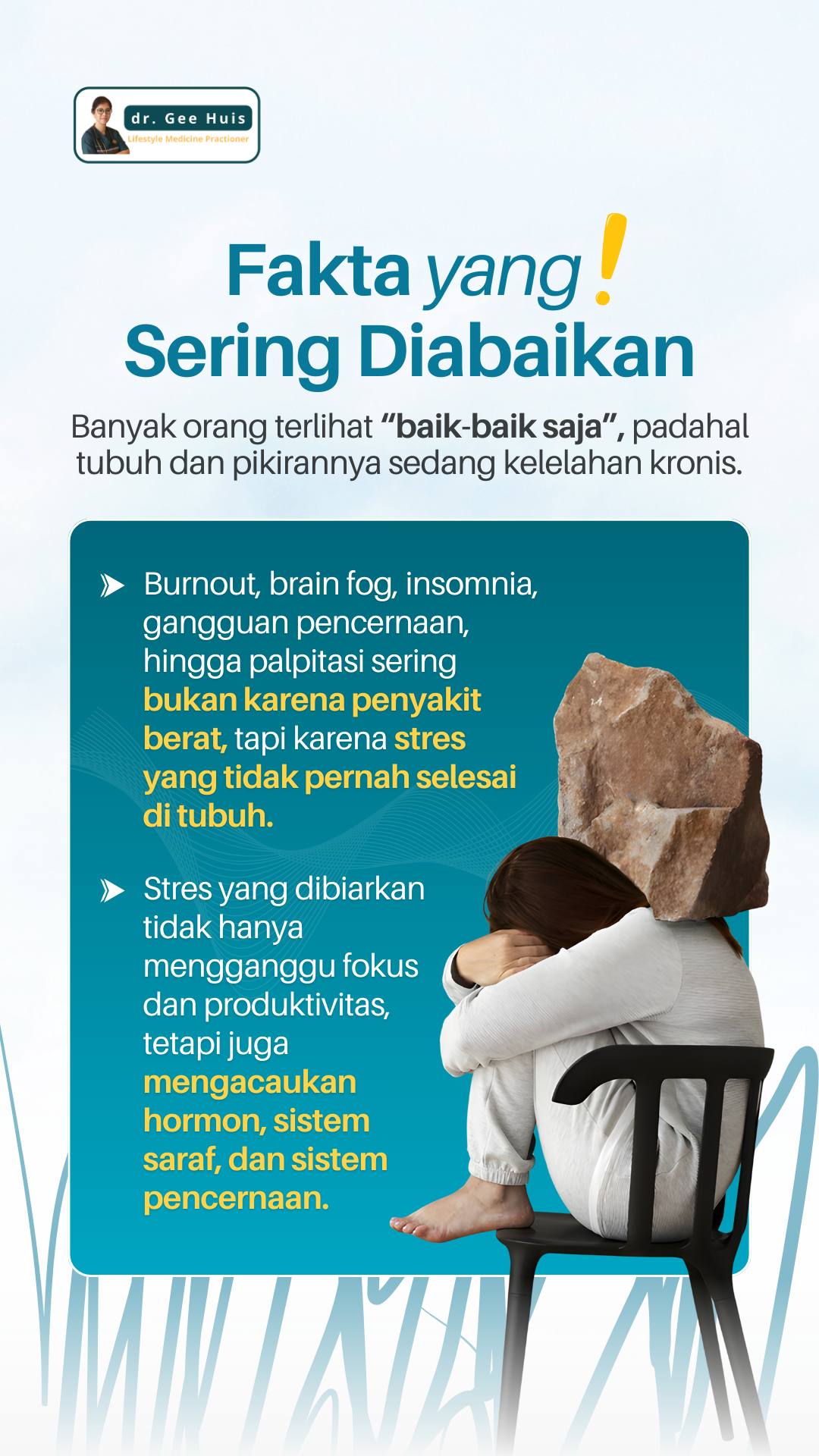 dr. Gee Huis
Lifestyle Medicine Practioner

Fakta yang ! Sering Diabaikan

Banyak orang terlihat "baik-baik saja", padahal tubuh dan pikirannya sedang kelelahan kronis.

Burnout, brain fog, insomnia, gangguan pencernaan, hingga palpitasi sering bukan karena penyakit berat, tapi karena stres yang tidak pernah selesai di tubuh.

Stres yang dibiarkan tidak hanya mengganggu fokus dan produktivitas, tetapi juga mengacaukan hormon, sistem saraf, dan sistem pencernaan.